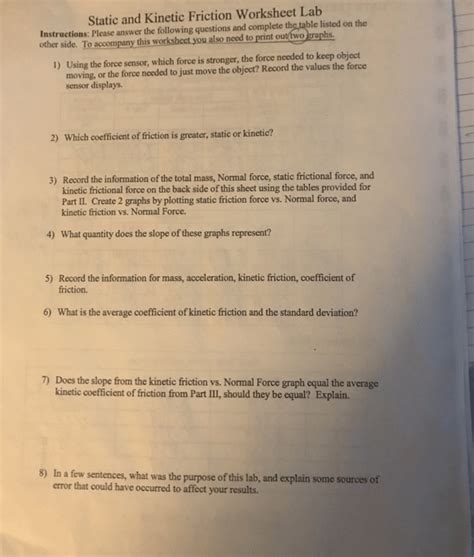 Static and Kinetic Friction Worksheet Lab

Instructions: Please answer the following questions and complete the table listed on the other side. To accompany this worksheet you also need to print out two graphs.

1) Using the force sensor, which force is stronger, the force needed to keep object moving, or the force needed to just move the object? Record the values the force sensor displays.

2) Which coefficient of friction is greater, static or kinetic?

3) Record the information of the total mass, Normal force, static frictional force, and kinetic frictional force on the back side of this sheet using the tables provided for Part II. Create 2 graphs by plotting static friction force vs. Normal force, and kinetic friction vs. Normal Force.

4) What quantity does the slope of these graphs represent?

5) Record the information for mass, acceleration, kinetic friction, coefficient of friction.

6) What is the average coefficient of kinetic friction and the standard deviation?

7) Does the slope from the kinetic friction vs. Normal Force graph equal the average kinetic coefficient of friction from Part III, should they be equal? Explain.

8) In a few sentences, what was the purpose of this lab, and explain some sources of error that could have occurred to affect your results.